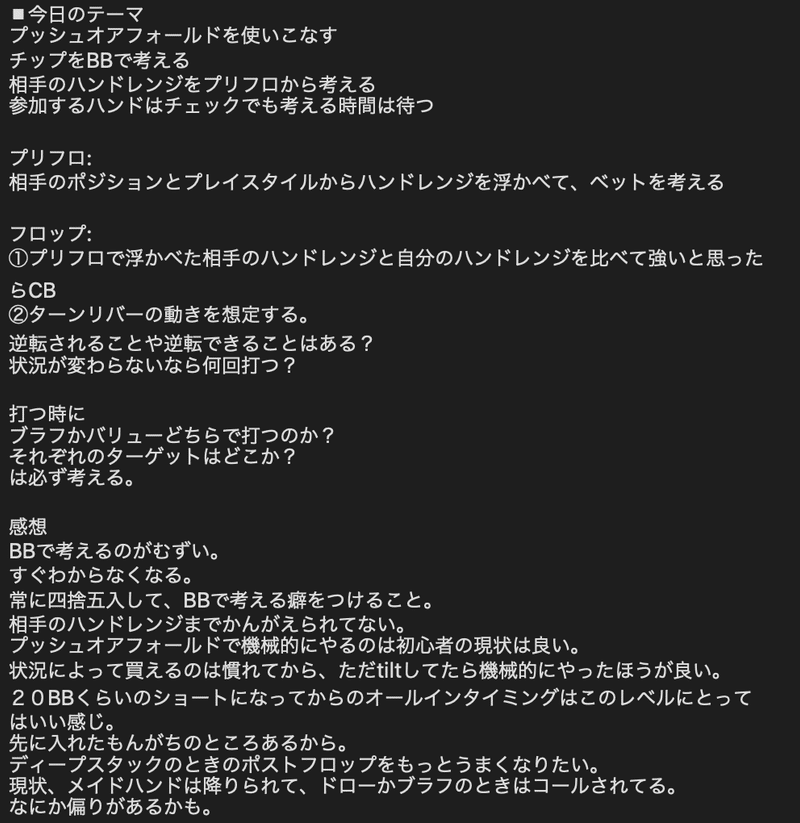 ■今日のテーマ
プッシュオアフォールドを使いこなす
チップをBBで考える
相手のハンドレンジをプリフロから考える
参加するハンドはチェックでも考える時間は待つ

プリフロ:
相手のポジションとプレイスタイルからハンドレンジを浮かべて、ベットを考える

フロップ:
①プリフロで浮かべた相手のハンドレンジと自分のハンドレンジを比べて強いと思ったらCB
②ターンリバーの動きを想定する。
逆転されることや逆転できることはある？
状況が変わらないなら何回打つ？

打つ時に
ブラフかバリューどちらで打つのか？
それぞれのターゲットはどこか？
は必ず考える。

感想
BBで考えるのがむずい。
すぐわからなくなる。
常に四捨五入して、BBで考える癖をつけること。
相手のハンドレンジまでかんがえられてない。
プッシュオアフォールドで機械的にやるのは初心者の現状は良い。
状況によって買えるのは慣れてから、ただtiltしてたら機械的にやったほうが良い。
２０BBくらいのショートになってからのオールインタイミングはこのレベルにとってはいい感じ。
先に入れたもんがちのところあるから。
ディープスタックのときのポストフロップをもっとうまくなりたい。
現状、メイドハンドは降りられて、ドローかブラフのときはコールされてる。
なにか偏りがあるかも。